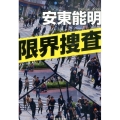 安東能明

限界捜査